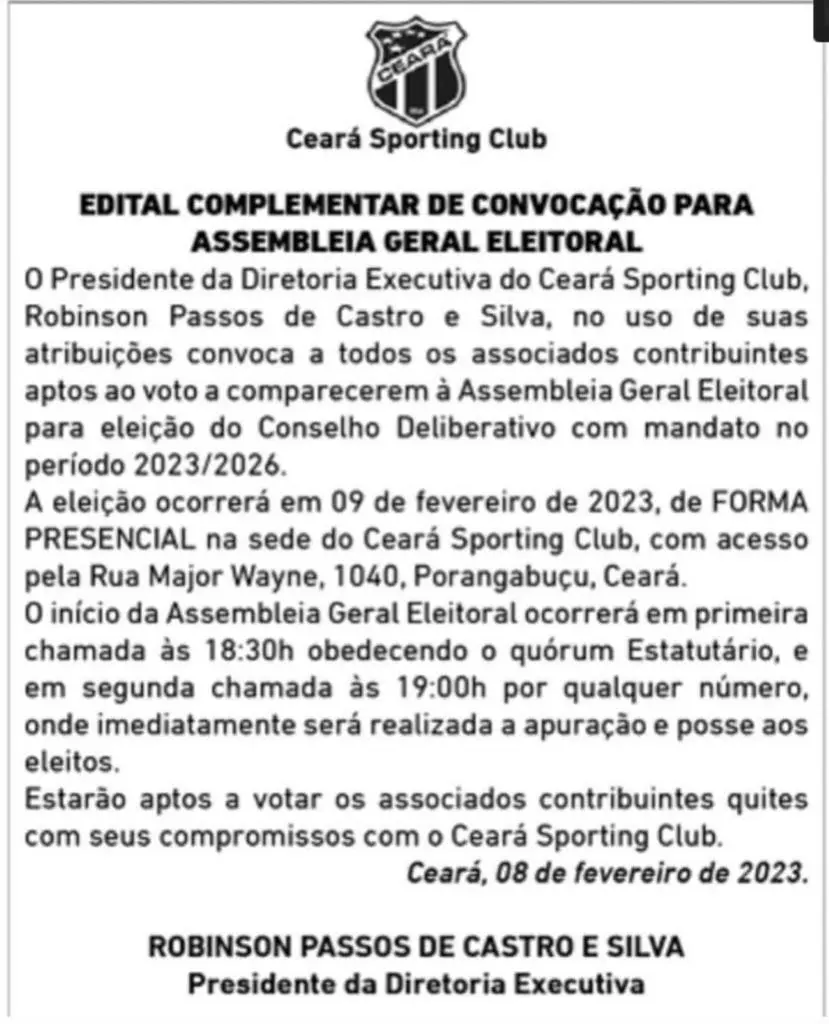 CEARÁ

Ceará Sporting Club

EDITAL COMPLEMENTAR DE CONVOCAÇÃO PARA ASSEMBLEIA GERAL ELEITORAL

O Presidente da Diretoria Executiva do Ceará Sporting Club, Robinson Passos de Castro e Silva, no uso de suas atribuições convoca a todos os associados contribuintes aptos ao voto a comparecerem à Assembleia Geral Eleitoral para eleição do Conselho Deliberativo com mandato no período 2023/2026.

A eleição ocorrerá em 09 de fevereiro de 2023, de FORMA PRESENCIAL na sede do Ceará Sporting Club, com acesso pela Rua Major Wayne, 1040, Porangabuçu, Ceará.

O início da Assembleia Geral Eleitoral ocorrerá em primeira chamada às 18:30h obedecendo o quórum Estatutário, e em segunda chamada às 19:00h por qualquer número, onde imediatamente será realizada a apuração e posse aos eleitos.

Estarão aptos a votar os associados contribuintes quites com seus compromissos com o Ceará Sporting Club.

Ceará, 08 de fevereiro de 2023.

ROBINSON PASSOS DE CASTRO E SILVA
Presidente da Diretoria Executiva